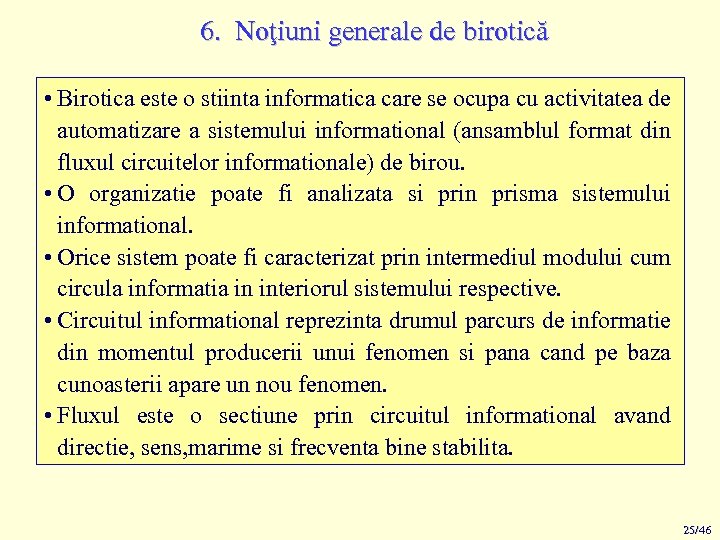 6. Noţiuni generale de birotică

• Birotica este o stiinta informatica care se ocupa cu activitatea de automatizare a sistemului informational (ansamblul format din fluxul circuitelor informationale) de birou.
• O organizatie poate fi analizata si prin prisma sistemului informational.
• Orice sistem poate fi caracterizat prin intermediul modului cum circula informatia in interiorul sistemului respective.
• Circuitul informational reprezinta drumul parcurs de informatie din momentul producerii unui fenomen si pana cand pe baza cunoasterii apare un nou fenomen.
• Fluxul este o sectiune prin circuitul informational avand directie, sens,marime si frecventa bine stabilita.

25/46